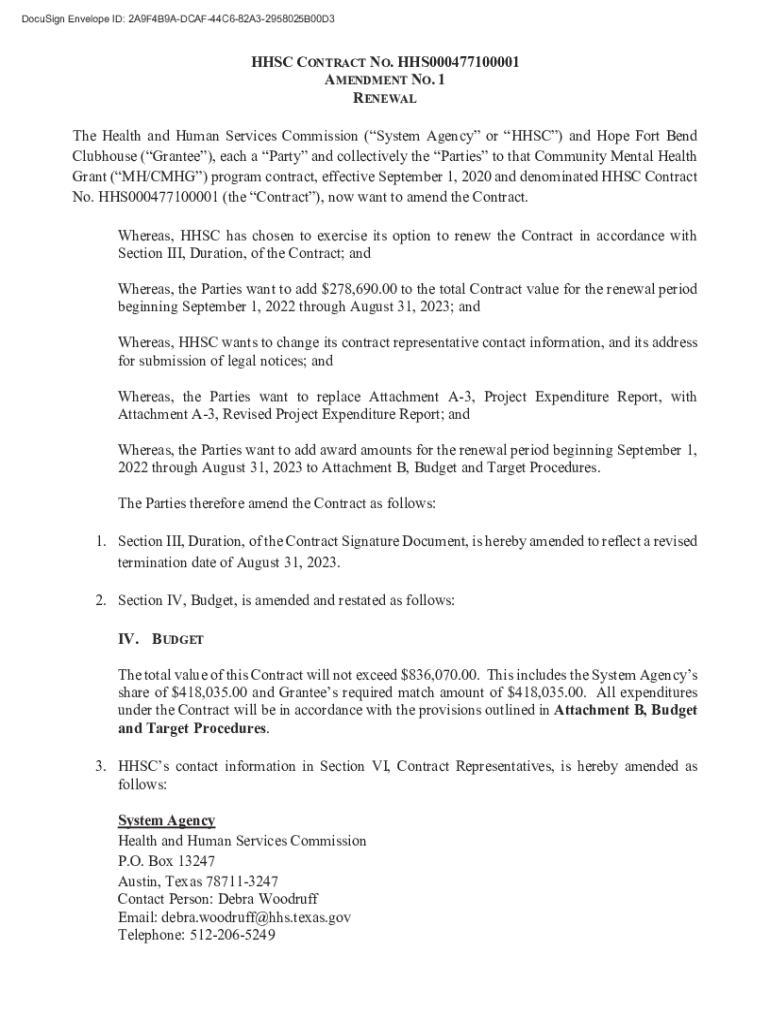 DocuSign Envelope ID: 2A9F4B9A-DCAF-44C6-82A3-2958025B00D3

HHSC CONTRACT NO. HHS000477100001
AMENDMENT NO. 1
RENEWAL

The Health and Human Services Commission ("System Agency" or "HHSC") and Hope Fort Bend Clubhouse ("Grantee"), each a "Party" and collectively the "Parties" to that Community Mental Health Grant ("MH/CMHG") program contract, effective September 1, 2020 and denominated HHSC Contract No. HHS000477100001 (the "Contract"), now want to amend the Contract.

Whereas, HHSC has chosen to exercise its option to renew the Contract in accordance with Section III, Duration, of the Contract; and

Whereas, the Parties want to add $278,690.00 to the total Contract value for the renewal period beginning September 1, 2022 through August 31, 2023; and

Whereas, HHSC wants to change its contract representative contact information, and its address for submission of legal notices; and

Whereas, the Parties want to replace Attachment A-3, Project Expenditure Report, with Attachment A-3, Revised Project Expenditure Report; and

Whereas, the Parties want to add award amounts for the renewal period beginning September 1, 2022 through August 31, 2023 to Attachment B, Budget and Target Procedures.

The Parties therefore amend the Contract as follows:

1. Section III, Duration, of the Contract Signature Document, is hereby amended to reflect a revised termination date of August 31, 2023.

2. Section IV, Budget, is amended and restated as follows:

IV. BUDGET

The total value of this Contract will not exceed $836,070.00. This includes the System Agency's share of $418,035.00 and Grantee's required match amount of $418,035.00. All expenditures under the Contract will be in accordance with the provisions outlined in Attachment B, Budget and Target Procedures.

3. HHSC's contact information in Section VI, Contract Representatives, is hereby amended as follows:

System Agency
Health and Human Services Commission
P.O. Box 13247
Austin, Texas 78711-3247
Contact Person: Debra Woodruff
Email: debra.woodruff@hhs.texas.gov
Telephone: 512-206-5249